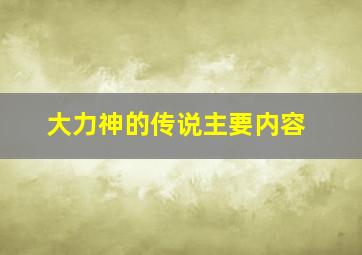 大力神的传说主要内容